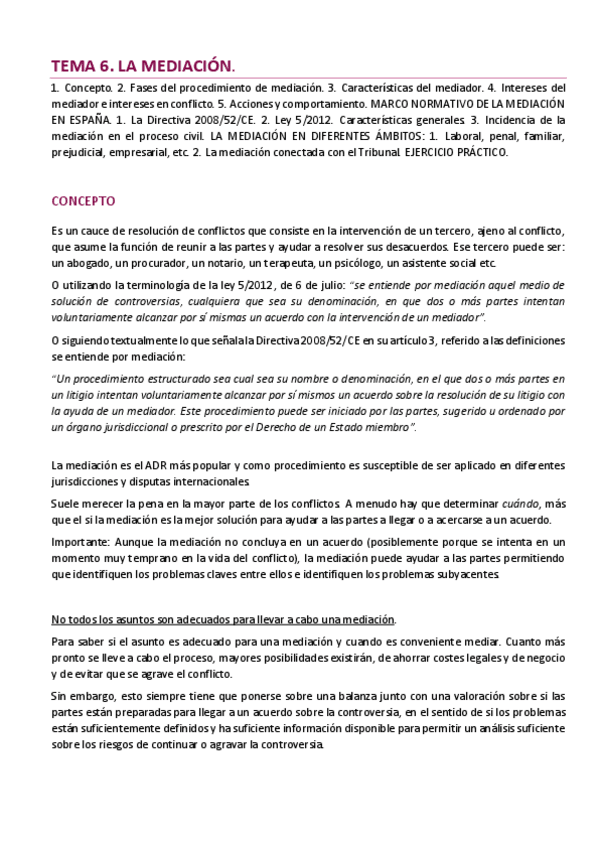 TEMA 6. LA MEDIACIÓN.

1. Concepto. 2. Fases del procedimiento de mediación. 3. Características del mediador. 4. Intereses del mediador e intereses en conflicto. 5. Acciones y comportamiento. MARCO NORMATIVO DE LA MEDIACIÓN EN ESPAÑA. 1. La Directiva 2008/52/CE. 2. Ley 5/2012. Características generales. 3. Incidencia de la mediación en el proceso civil. LA MEDIACIÓN EN DIFERENTES ÁMBITOS: 1. Laboral, penal, familiar, prejudicial, empresarial, etc. 2. La mediación conectada con el Tribunal. EJERCICIO PRÁCTICO.

CONCEPTO

Es un cauce de resolución de conflictos que consiste en la intervención de un tercero, ajeno al conflicto, que asume la función de reunir a las partes y ayudar a resolver sus desacuerdos. Ese tercero puede ser: un abogado, un procurador, un notario, un terapeuta, un psicólogo, un asistente social etc.

O utilizando la terminología de la ley 5/2012, de 6 de julio: "se entiende por mediación aquel medio de solución de controversias, cualquiera que sea su denominación, en que dos o más partes intentan voluntariamente alcanzar por sí mismas un acuerdo con la intervención de un mediador".

O siguiendo textualmente lo que señala la Directiva 2008/52/CE en su artículo 3, referido a las definiciones se entiende por mediación:

"Un procedimiento estructurado sea cual sea su nombre o denominación, en el que dos o más partes en un litigio intentan voluntariamente alcanzar por sí mismos un acuerdo sobre la resolución de su litigio con la ayuda de un mediador. Este procedimiento puede ser iniciado por las partes, sugerido u ordenado por un órgano jurisdiccional o prescrito por el Derecho de un Estado miembro".

La mediación es el ADR más popular y como procedimiento es susceptible de ser aplicado en diferentes jurisdicciones y disputas internacionales.

Suele merecer la pena en la mayor parte de los conflictos. A menudo hay que determinar cuándo, más que el si la mediación es la mejor solución para ayudar a las partes a llegar o a acercarse a un acuerdo.

Importante: Aunque la mediación no concluya en un acuerdo (posiblemente porque se intenta en un momento muy temprano en la vida del conflicto), la mediación puede ayudar a las partes permitiendo que identifiquen los problemas claves entre ellos e identifiquen los problemas subyacentes.

No todos los asuntos son adecuados para llevar a cabo una mediación.

Para saber si el asunto es adecuado para una mediación y cuando es conveniente mediar. Cuanto más pronto se lleve a cabo el proceso, mayores posibilidades existirán, de ahorrar costes legales y de negocio y de evitar que se agrave el conflicto.

Sin embargo, esto siempre tiene que ponerse sobre una balanza junto con una valoración sobre si las partes están preparadas para llegar a un acuerdo sobre la controversia, en el sentido de si los problemas están suficientemente definidos y ha suficiente información disponible para permitir un análisis suficiente sobre los riesgos de continuar o agravar la controversia.